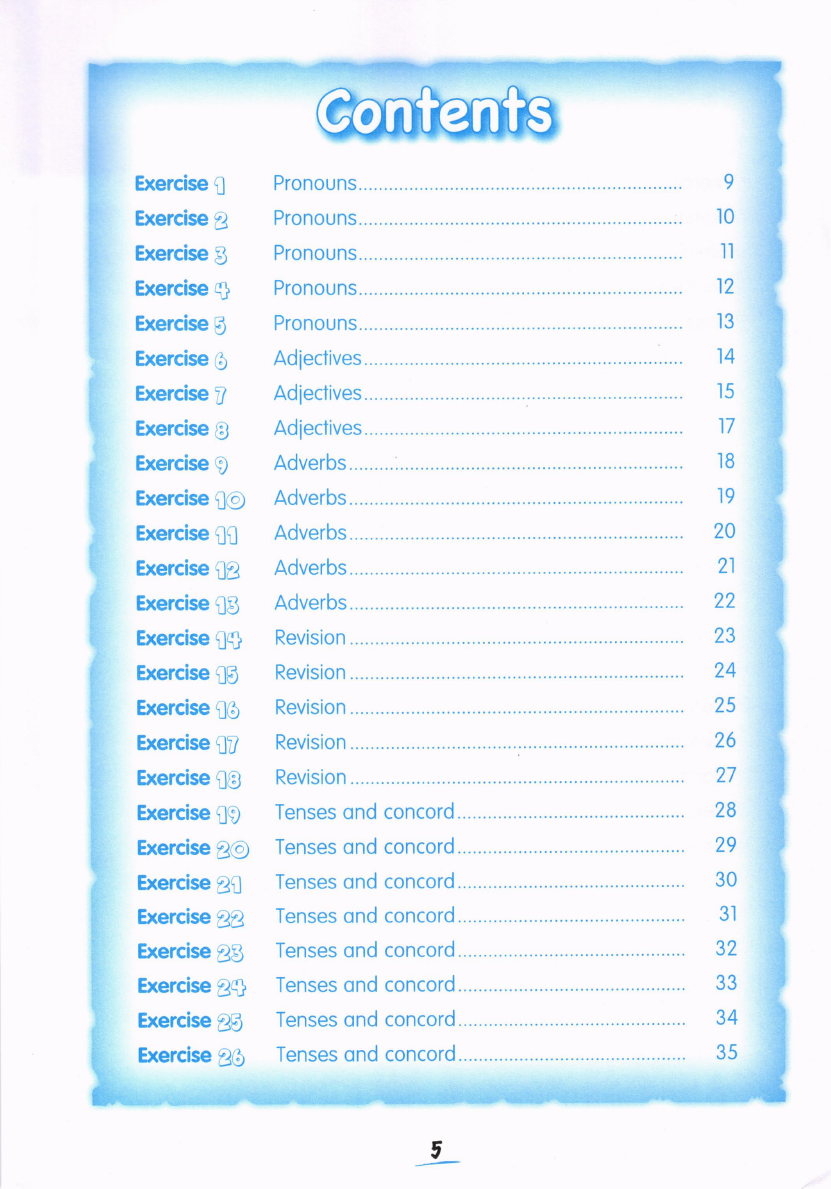 Contents

Exercise 1 Pronouns 9
Exercise 2 Pronouns 10
Exercise 3 Pronouns 11
Exercise 4 Pronouns 12
Exercise 5 Pronouns 13
Exercise 6 Adjectives 14
Exercise 7 Adjectives 15
Exercise 8 Adjectives 17
Exercise 9 Adverbs 18
Exercise 10 Adverbs 19
Exercise 11 Adverbs 20
Exercise 12 Adverbs 21
Exercise 13 Adverbs 22
Exercise 14 Revision 23
Exercise 15 Revision 24
Exercise 16 Revision 25
Exercise 17 Revision 26
Exercise 18 Revision 27
Exercise 19 Tenses and concord 28
Exercise 20 Tenses and concord 29
Exercise 21 Tenses and concord 30
Exercise 22 Tenses and concord 31
Exercise 23 Tenses and concord 32
Exercise 24 Tenses and concord 33
Exercise 25 Tenses and concord 34
Exercise 26 Tenses and concord 35

5